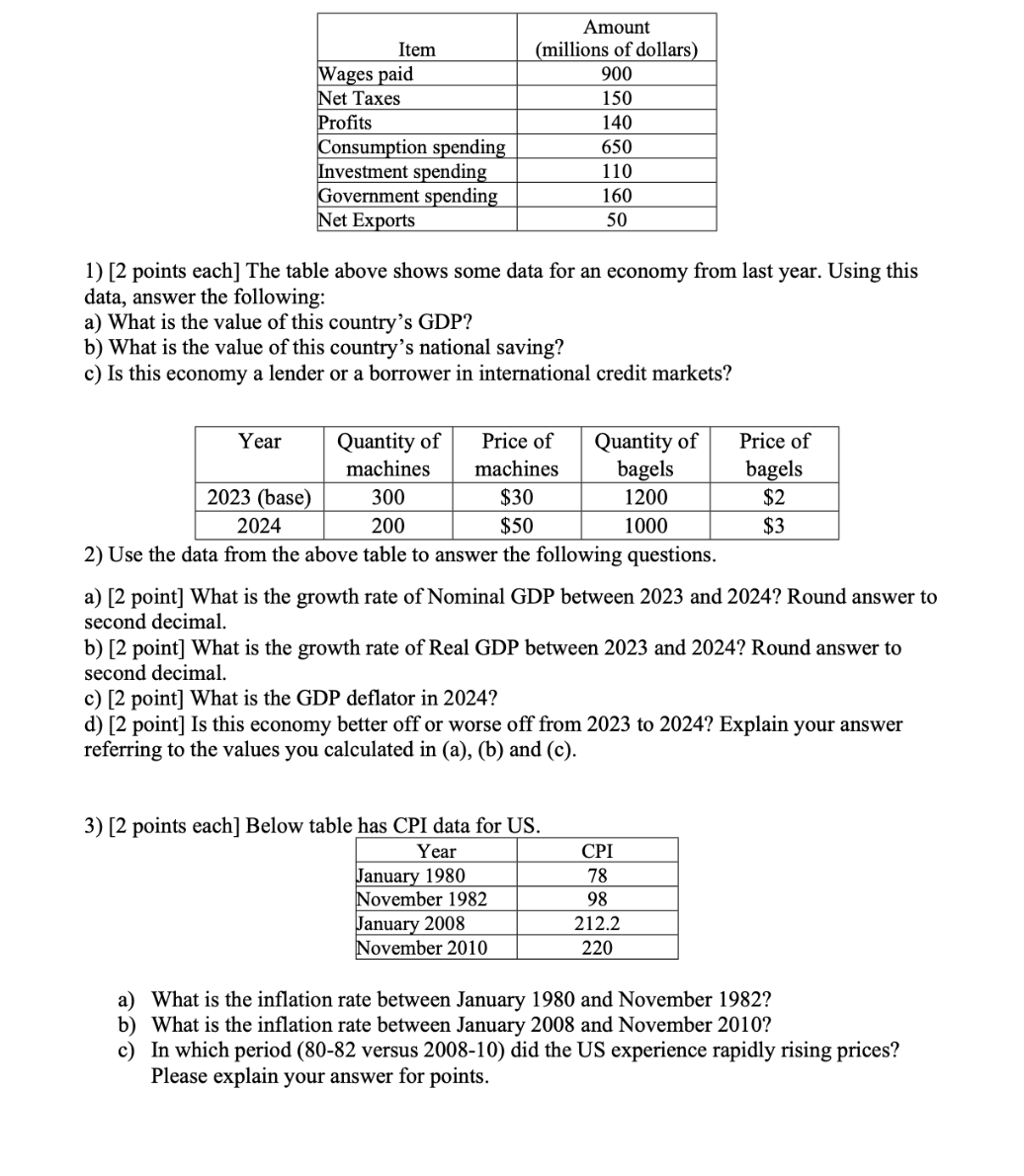 | Item | Amount (millions of dollars) |
|---|---|
| Wages paid | 900 |
| Net Taxes | 150 |
| Profits | 140 |
| Consumption spending | 650 |
| Investment spending | 110 |
| Government spending | 160 |
| Net Exports | 50 |

1) [2 points each] The table above shows some data for an economy from last year. Using this data, answer the following:
a) What is the value of this country's GDP?
b) What is the value of this country's national saving?
c) Is this economy a lender or a borrower in international credit markets?

| Year | Quantity of machines | Price of machines | Quantity of bagels | Price of bagels |
|---|---|---|---|---|
| 2023 (base) | 300 | \$30 | 1200 | \$2 |
| 2024 | 200 | \$50 | 1000 | \$3 |

2) Use the data from the above table to answer the following questions.

a) [2 point] What is the growth rate of Nominal GDP between 2023 and 2024? Round answer to second decimal.
b) [2 point] What is the growth rate of Real GDP between 2023 and 2024? Round answer to second decimal.
c) [2 point] What is the GDP deflator in 2024?
d) [2 point] Is this economy better off or worse off from 2023 to 2024? Explain your answer referring to the values you calculated in (a), (b) and (c).

3) [2 points each] Below table has CPI data for US.

| Year | CPI |
|---|---|
| January 1980 | 78 |
| November 1982 | 98 |
| January 2008 | 212.2 |
| November 2010 | 220 |

a) What is the inflation rate between January 1980 and November 1982?
b) What is the inflation rate between January 2008 and November 2010?
c) In which period (80-82 versus 2008-10) did the US experience rapidly rising prices? Please explain your answer for points.